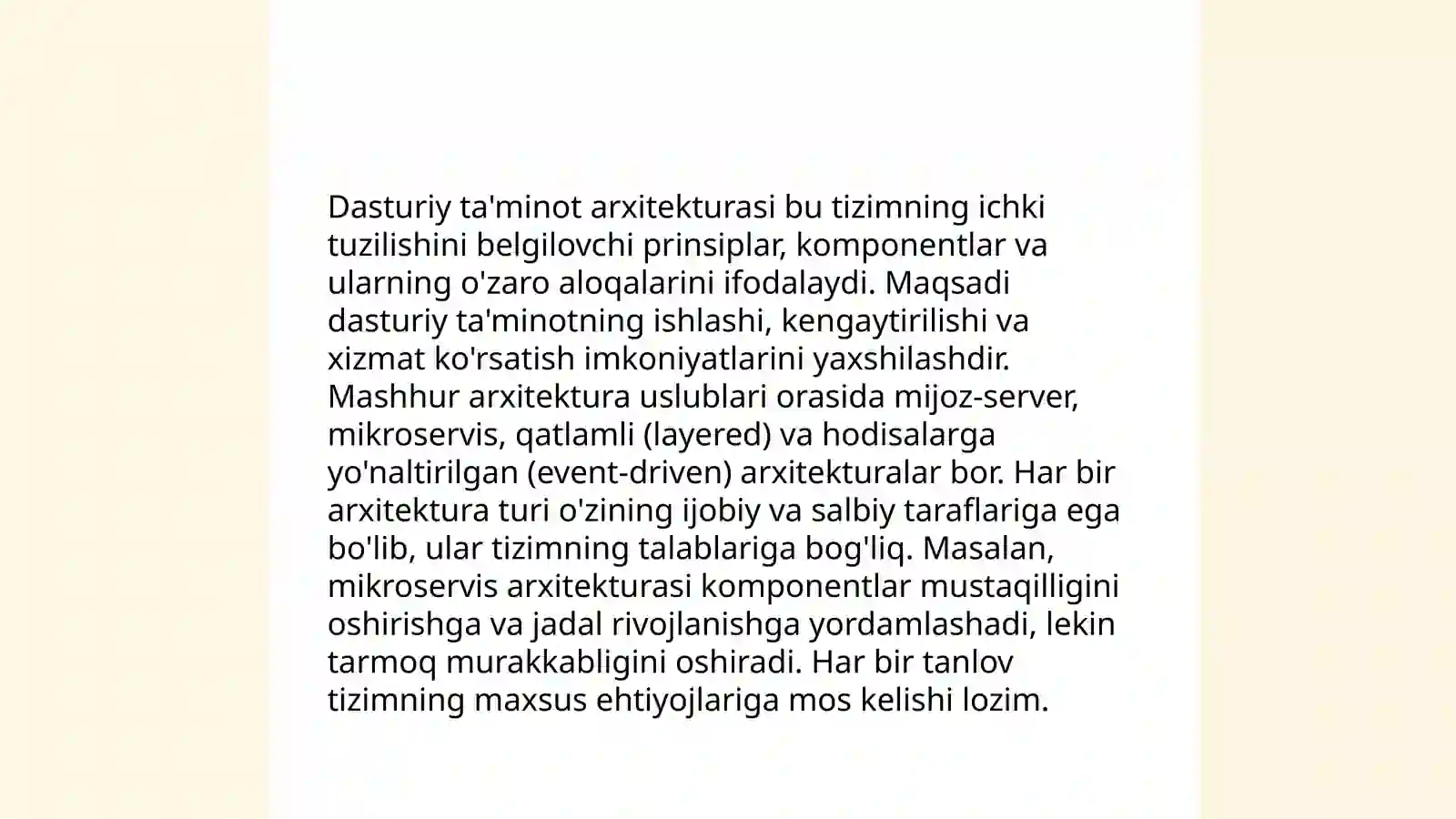 Dasturiy ta'minot arxitekturasi bu tizimning ichki tuzilishini belgilovchi prinsiplar, komponentlar va ularning o'zaro aloqalarini ifodalaydi. Maqsadi dasturiy ta'minotning ishlashi, kengaytirilishi va xizmat ko'rsatish imkoniyatlarini yaxshilashdir. Mashhur arxitektura uslublari orasida mijoz-server, mikroservis, qatlamli (layered) va hodisalarga yo'naltirilgan (event-driven) arxitekturalar bor. Har bir arxitektura turi o'zining ijobiy va salbiy taraflariga ega bo'lib, ular tizimning talablariga bog'liq. Masalan, mikroservis arxitekturasi komponentlar mustaqilligini oshirishga va jadal rivojlanishga yordamlashadi, lekin tarmoq murakkabligini oshiradi. Har bir tanlov tizimning maxsus ehtiyojlariga mos kelishi lozim.